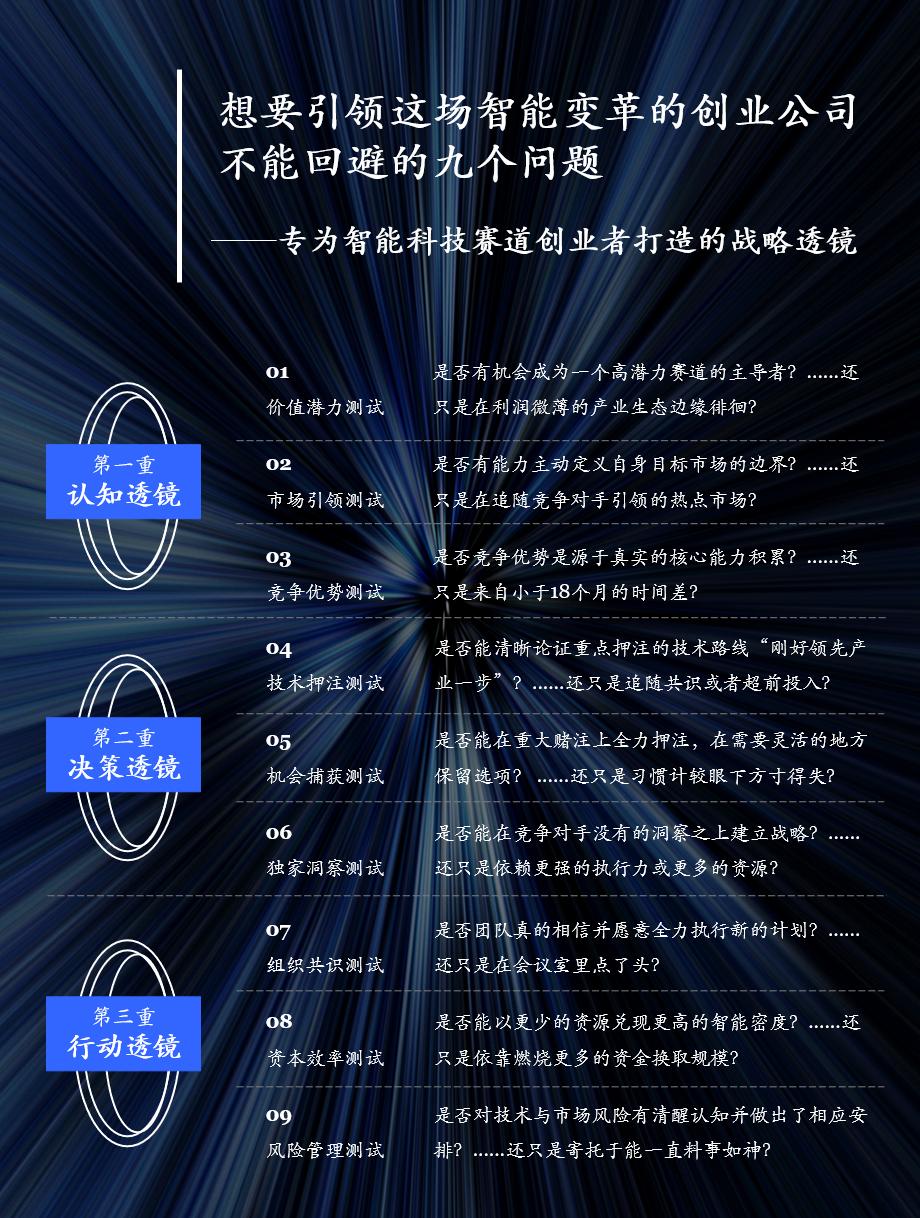 想要引领这场智能变革的创业公司
不能回避的九个问题

——专为智能科技赛道创业者打造的战略透镜

第一重
认知透镜

01
价值潜力测试
是否有机会成为一个高潜力赛道的主导者？......还只是在利润微薄的产业生态边缘徘徊？

02
市场引领测试
是否有能力主动定义自身目标市场的边界？......还只是在追随竞争对手引领的热点市场？

03
竞争优势测试
是否竞争优势是源于真实的核心能力积累？......还只是来自小于18个月的时间差？

第二重
决策透镜

04
技术押注测试
是否能清晰论证重点押注的技术路线“刚好领先产业一步”？......还只是追随共识或者超前投入？

05
机会捕获测试
是否能在重大赌注上全力押注，在需要灵活的地方保留选项？......还只是习惯计较眼下方寸得失？

06
独家洞察测试
是否能在竞争对手没有的洞察之上建立战略？......还只是依赖更强的执行力或更多的资源？

第三重
行动透镜

07
组织共识测试
是否团队真的相信并愿意全力执行新的计划？......还只是在会议室里点了头？

08
资本效率测试
是否能以更少的资源兑现更高的智能密度？......还只是依靠燃烧更多的资金换取规模？

09
风险管理测试
是否对技术与市场风险有清醒认知并做出了相应安排？......还只是寄托于能一直料事如神？